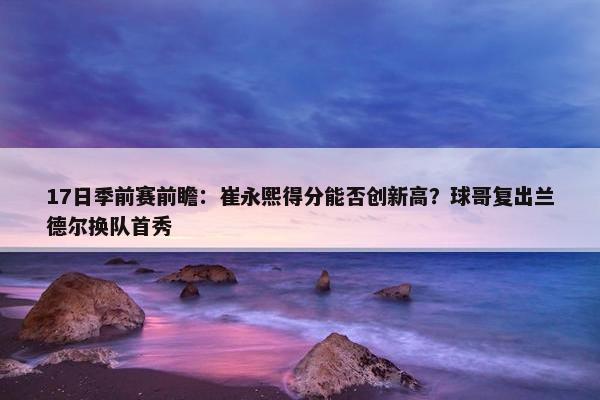 17日季前赛前瞻：崔永熙得分能否创新高？球哥复出兰德尔换队首秀